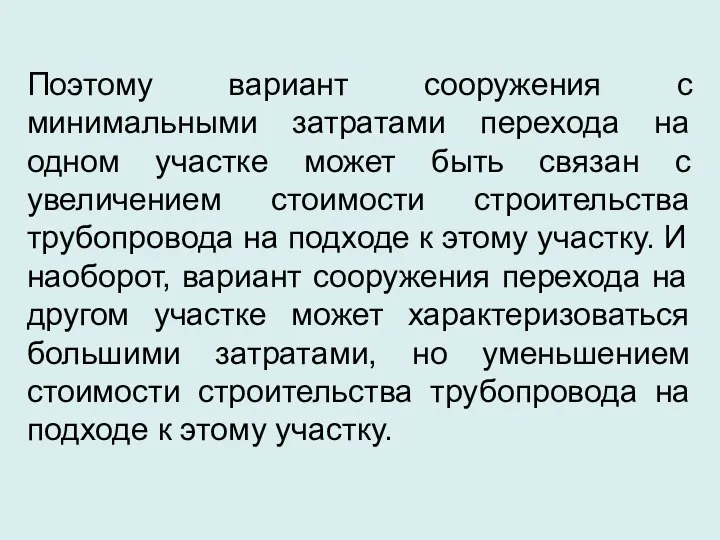 Поэтому вариант сооружения с минимальными затратами перехода на одном участке может быть связан с увеличением стоимости строительства трубопровода на подходе к этому участку. И наоборот, вариант сооружения перехода на другом участке может характеризоваться большими затратами, но уменьшением стоимости строительства трубопровода на подходе к этому участку.